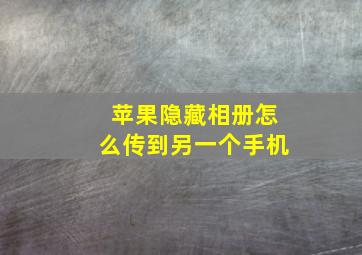 苹果隐藏相册怎么传到另一个手机